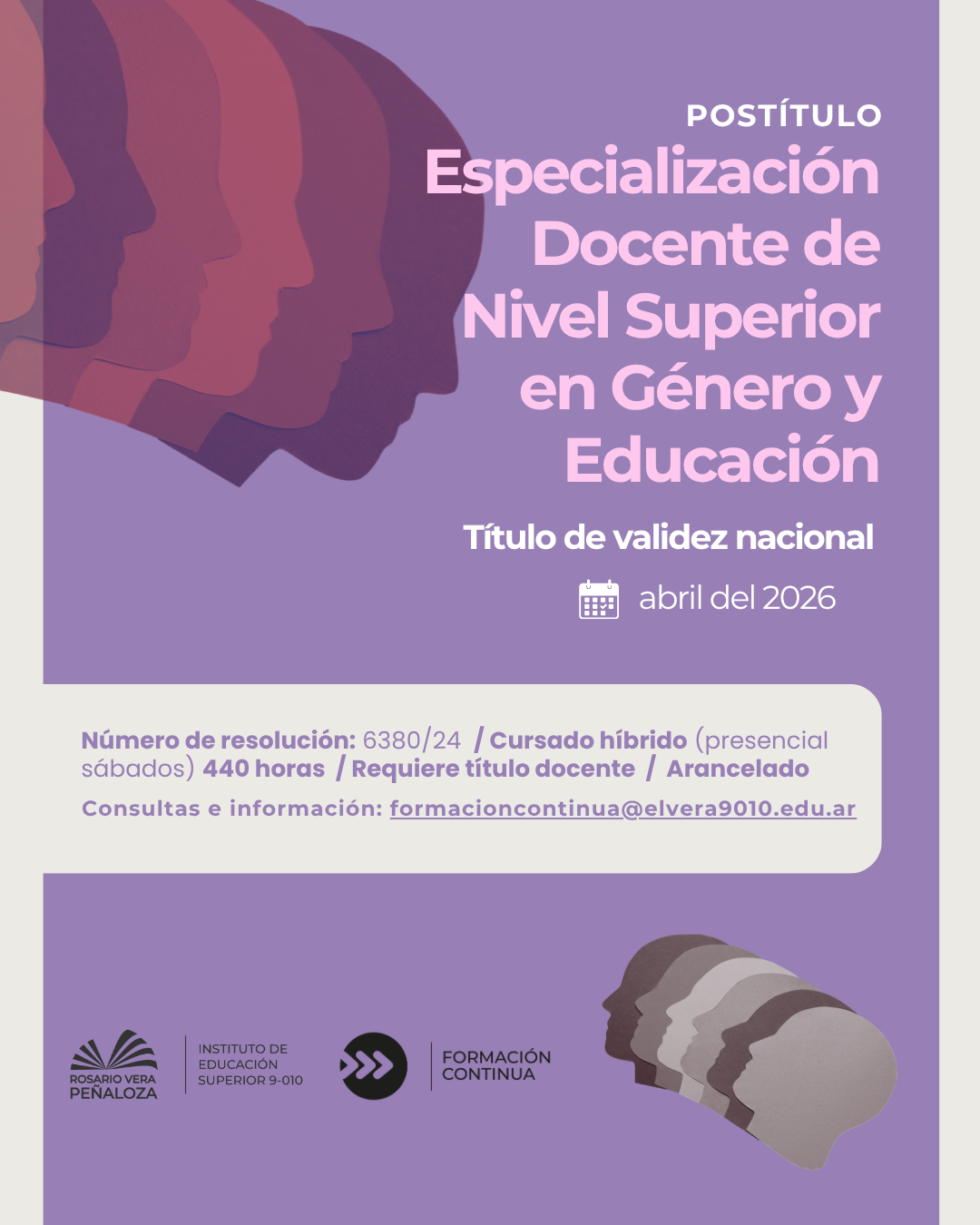 POSTÍTULO

Especialización Docente de Nivel Superior en Género y Educación

Título de validez nacional

abril del 2026

Número de resolución: 6380/24 / Cursado híbrido (presencial sábados) 440 horas / Requiere título docente / Arancelado

Consultas e información: formacioncontinua@elvera9010.edu.ar

ROSARIO VERA PEÑALOZA

INSTITUTO DE EDUCACIÓN SUPERIOR 9-010

FORMACIÓN CONTINUA